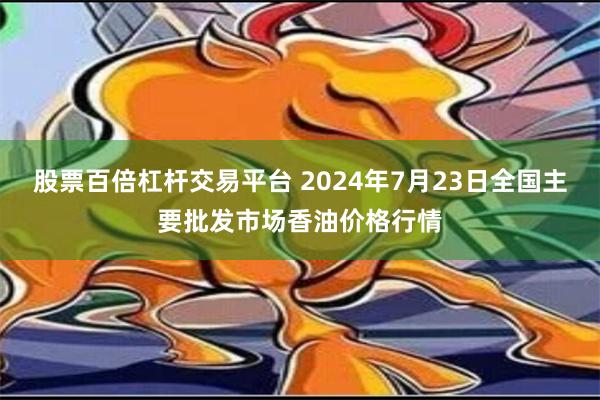 股票百倍杠杆交易平台 2024年7月23日全国主要批发市场香油价格行情